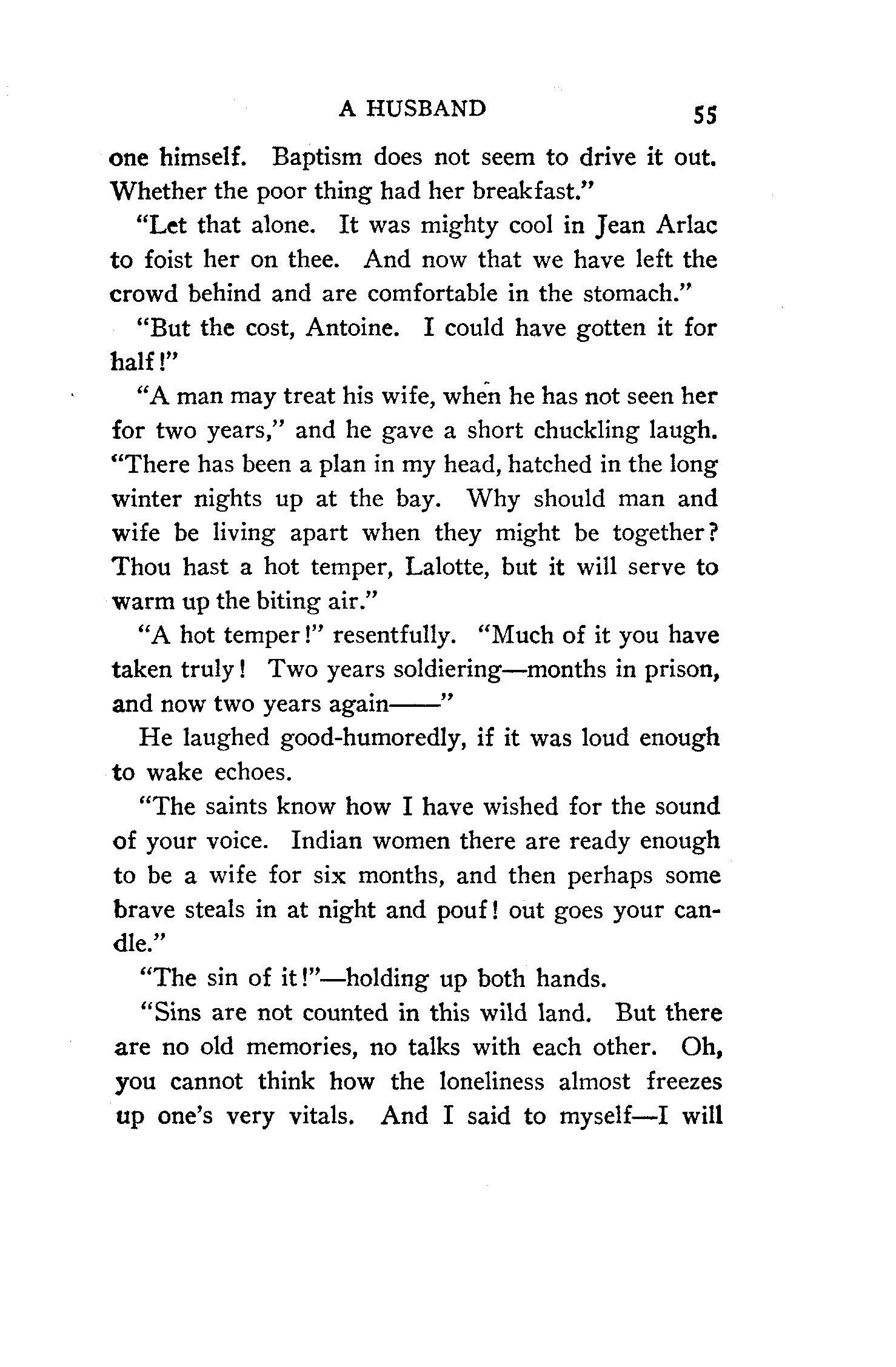 A HUSBAND 55

one himself. Baptism does not seem to drive it out. Whether the poor thing had her breakfast."

"Let that alone. It was mighty cool in Jean Arlac to foist her on thee. And now that we have left the crowd behind and are comfortable in the stomach."

"But the cost, Antoine. I could have gotten it for half!"

"A man may treat his wife, when he has not seen her for two years," and he gave a short chuckling laugh. "There has been a plan in my head, hatched in the long winter nights up at the bay. Why should man and wife be living apart when they might be together? Thou hast a hot temper, Lalotte, but it will serve to warm up the biting air."

"A hot temper!" resentfully. "Much of it you have taken truly! Two years soldiering—months in prison, and now two years again——"

He laughed good-humoredly, if it was loud enough to wake echoes.

"The saints know how I have wished for the sound of your voice. Indian women there are ready enough to be a wife for six months, and then perhaps some brave steals in at night and pouf! out goes your candle."

"The sin of it!"—holding up both hands.

"Sins are not counted in this wild land. But there are no old memories, no talks with each other. Oh, you cannot think how the loneliness almost freezes up one's very vitals. And I said to myself—I will